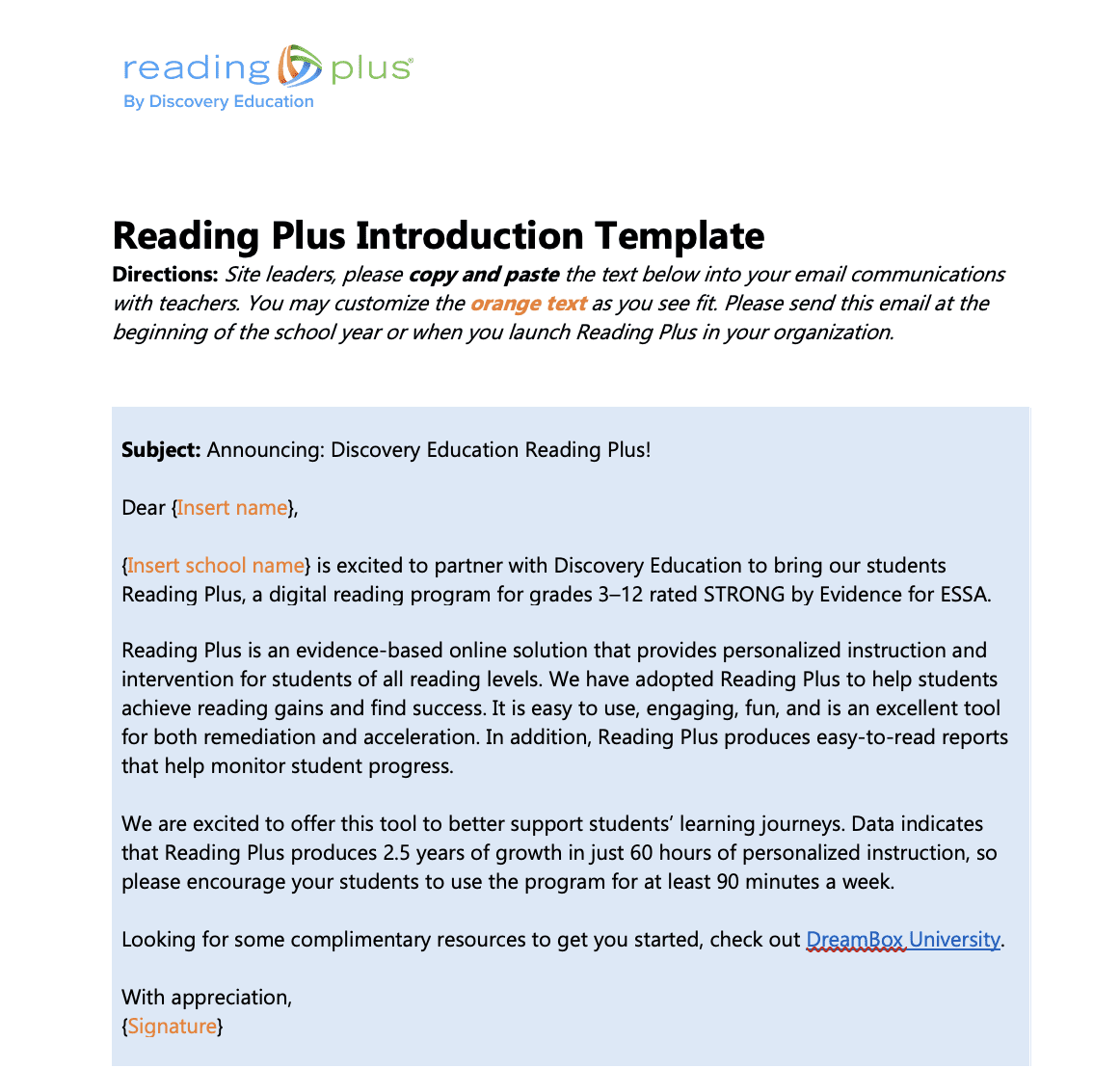 reading plus®
By Discovery Education

Reading Plus Introduction Template

Directions: Site leaders, please copy and paste the text below into your email communications with teachers. You may customize the orange text as you see fit. Please send this email at the beginning of the school year or when you launch Reading Plus in your organization.

Subject: Announcing: Discovery Education Reading Plus!

Dear {Insert name},

{Insert school name} is excited to partner with Discovery Education to bring our students Reading Plus, a digital reading program for grades 3–12 rated STRONG by Evidence for ESSA.

Reading Plus is an evidence-based online solution that provides personalized instruction and intervention for students of all reading levels. We have adopted Reading Plus to help students achieve reading gains and find success. It is easy to use, engaging, fun, and is an excellent tool for both remediation and acceleration. In addition, Reading Plus produces easy-to-read reports that help monitor student progress.

We are excited to offer this tool to better support students' learning journeys. Data indicates that Reading Plus produces 2.5 years of growth in just 60 hours of personalized instruction, so please encourage your students to use the program for at least 90 minutes a week.

Looking for some complimentary resources to get you started, check out DreamBox University.

With appreciation,
{Signature}